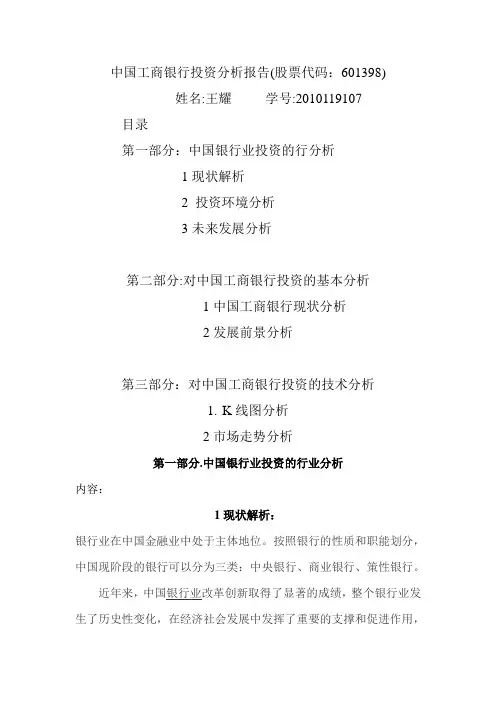 中国工商银行投资分析报告(股票代码：601398)

姓名:王耀　　学号:2010119107

目录

第一部分：中国银行业投资的行分析

1 现状解析

2 投资环境分析

3 未来发展分析

第二部分:对中国工商银行投资的基本分析

1 中国工商银行现状分析

2 发展前景分析

第三部分：对中国工商银行投资的技术分析

1. K 线图分析

2 市场走势分析

第一部分.中国银行业投资的行业分析

内容：

1 现状解析：

银行业在中国金融业中处于主体地位。按照银行的性质和职能划分，中国现阶段的银行可以分为三类：中央银行、商业银行、策性银行。

近年来，中国银行业改革创新取得了显著的成绩，整个银行业发生了历史性变化，在经济社会发展中发挥了重要的支撑和促进作用，